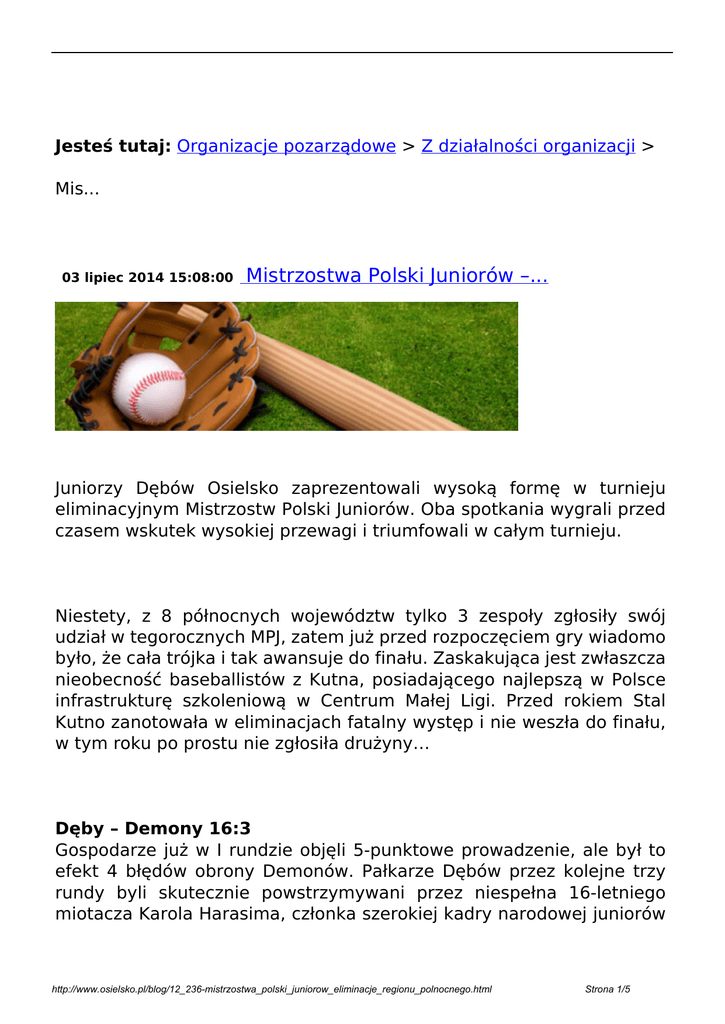 **Jesteś tutaj:** Organizacje pozarządowe > Z działalności organizacji > Mis...

03 lipiec 2014 15:08:00 Mistrzostwa Polski Juniorów –...

Juniorzy Dębów Osielsko zaprezentowali wysoką formę w turnieju eliminacyjnym Mistrzostw Polski Juniorów. Oba spotkania wygrali przed czasem wskutek wysokiej przewagi i triumfowali w całym turnieju.

Niestety, z 8 północnych województw tylko 3 zespoły zgłosiły swój udział w tegorocznych MPJ, zatem już przed rozpoczęciem gry wiadomo było, że cała trójka i tak awansuje do finału. Zaskakująca jest zwłaszcza nieobecność baseballistów z Kutna, posiadającego najlepszą w Polsce infrastrukturę szkoleniową w Centrum Małej Ligi. Przed rokiem Stal Kutno zanotowała w eliminacjach fatalny występ i nie weszła do finału, w tym roku po prostu nie zgłosiła drużyny...

**Dęby – Demony 16:3**
Gospodarze już w I rundzie objęli 5-punktowe prowadzenie, ale był to efekt 4 błędów obrony Demonów. Pałkarze Dębów przez kolejne trzy rundy byli skutecznie powstrzymywani przez niespełna 16-letniego miotacza Karola Harasima, członka szerokiej kadry narodowej juniorów

http://www.osielsko.pl/blog/12_236-mistrzostwa_polski_juniorow_eliminacje_regionu_polnocnego.html Strona 1/5